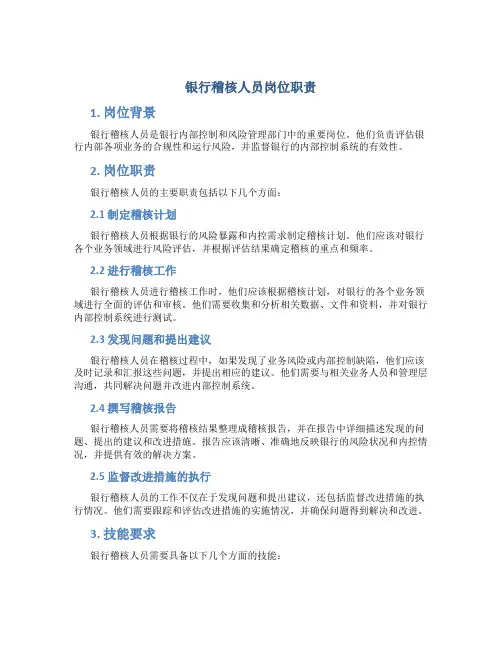 银行稽核人员岗位职责

1. 岗位背景

银行稽核人员是银行内部控制和风险管理部门中的重要岗位。他们负责评估银行内部各项业务的合规性和运行风险，并监督银行的内部控制系统的有效性。

2. 岗位职责

银行稽核人员的主要职责包括以下几个方面：

2.1 制定稽核计划

银行稽核人员根据银行的风险暴露和内控需求制定稽核计划。他们应该对银行各个业务领域进行风险评估，并根据评估结果确定稽核的重点和频率。

2.2 进行稽核工作

银行稽核人员进行稽核工作时，他们应该根据稽核计划，对银行的各个业务领域进行全面的评估和审核。他们需要收集和分析相关数据、文件和资料，并对银行内部控制系统进行测试。

2.3 发现问题和提出建议

银行稽核人员在稽核过程中，如果发现了业务风险或内部控制缺陷，他们应该及时记录和汇报这些问题，并提出相应的建议。他们需要与相关业务人员和管理层沟通，共同解决问题并改进内部控制系统。

2.4 撰写稽核报告

银行稽核人员需要将稽核结果整理成稽核报告，并在报告中详细描述发现的问题、提出的建议和改进措施。报告应该清晰、准确地反映银行的风险状况和内控情况，并提供有效的解决方案。

2.5 监督改进措施的执行

银行稽核人员的工作不仅在于发现问题和提出建议，还包括监督改进措施的执行情况。他们需要跟踪和评估改进措施的实施情况，并确保问题得到解决和改进。

3. 技能要求

银行稽核人员需要具备以下几个方面的技能：